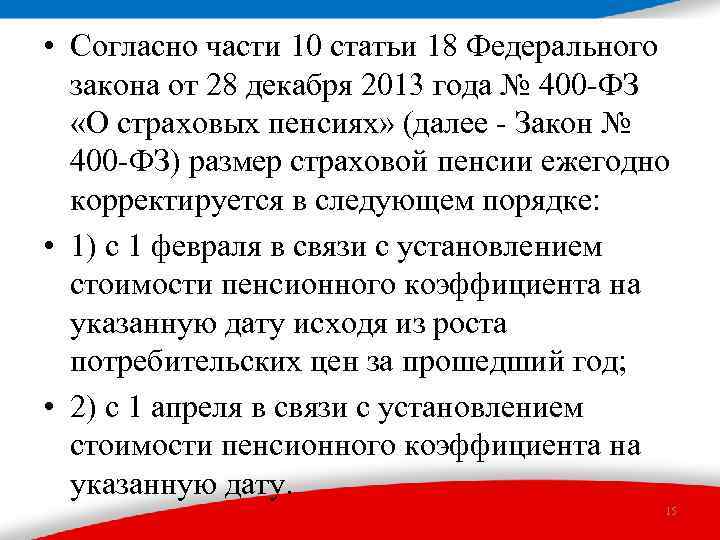 • Согласно части 10 статьи 18 Федерального закона от 28 декабря 2013 года № 400-ФЗ «О страховых пенсиях» (далее - Закон № 400-ФЗ) размер страховой пенсии ежегодно корректируется в следующем порядке:

• 1) с 1 февраля в связи с установлением стоимости пенсионного коэффициента на указанную дату исходя из роста потребительских цен за прошедший год;

• 2) с 1 апреля в связи с установлением стоимости пенсионного коэффициента на указанную дату.

15